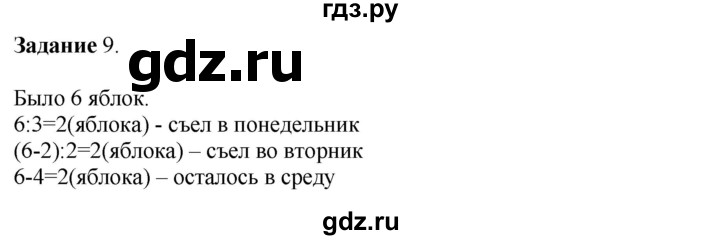 гдз.ру

**Задание** 9.

gdz.ru

Было 6 яблок.
6:3=2(яблока) - съел в понедельник
(6-2):2=2(яблока) – съел во вторник
6-4=2(яблока) – осталось в среду

gdz.ru